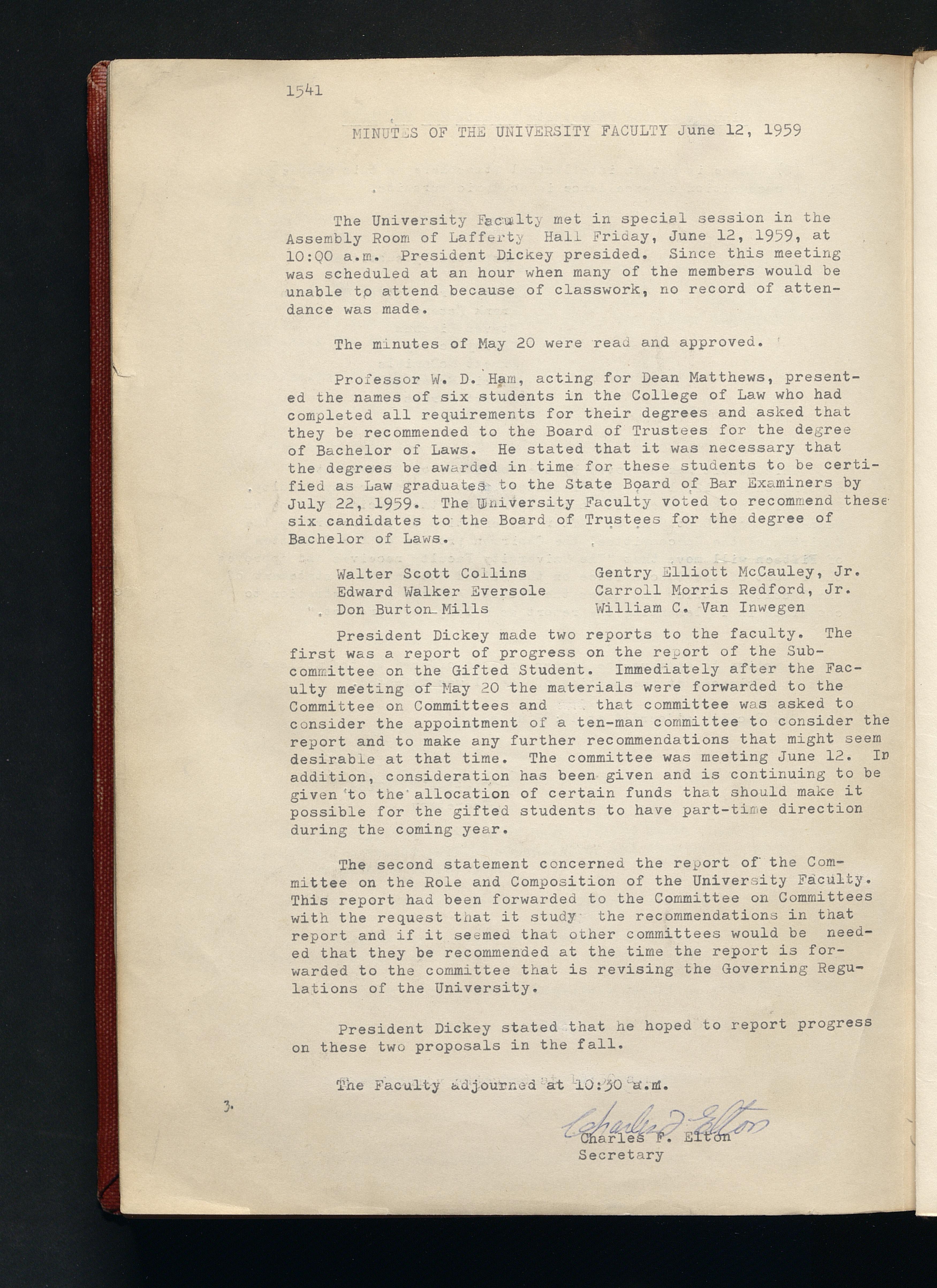 1541

MINUTES OF THE UNIVERSITY FACULTY June 12, 1959

The University Faculty met in special session in the Assembly Room of Lafferty Hall Friday, June 12, 1959, at 10:00 a.m. President Dickey presided. Since this meeting was scheduled at an hour when many of the members would be unable to attend because of classwork, no record of attendance was made.

The minutes of May 20 were read and approved.

Professor W. D. Ham, acting for Dean Matthews, presented the names of six students in the College of Law who had completed all requirements for their degrees and asked that they be recommended to the Board of Trustees for the degree of Bachelor of Laws. He stated that it was necessary that the degrees be awarded in time for these students to be certified as Law graduates to the State Board of Bar Examiners by July 22, 1959. The University Faculty voted to recommend these six candidates to the Board of Trustees for the degree of Bachelor of Laws.

Walter Scott Collins
Edward Walker Eversole
Don Burton Mills

Gentry Elliott McCauley, Jr.
Carroll Morris Redford, Jr.
William C. Van Inwegen

President Dickey made two reports to the faculty. The first was a report of progress on the report of the Subcommittee on the Gifted Student. Immediately after the Faculty meeting of May 20 the materials were forwarded to the Committee on Committees and that committee was asked to consider the appointment of a ten-man committee to consider the report and to make any further recommendations that might seem desirable at that time. The committee was meeting June 12. In addition, consideration has been given and is continuing to be given to the allocation of certain funds that should make it possible for the gifted students to have part-time direction during the coming year.

The second statement concerned the report of the Committee on the Role and Composition of the University Faculty. This report had been forwarded to the Committee on Committees with the request that it study the recommendations in that report and if it seemed that other committees would be needed that they be recommended at the time the report is forwarded to the committee that is revising the Governing Regulations of the University.

President Dickey stated that he hoped to report progress on these two proposals in the fall.

The Faculty adjourned at 10:30 a.m.

3.

Charles F. Elton
Charles F. Elton
Secretary